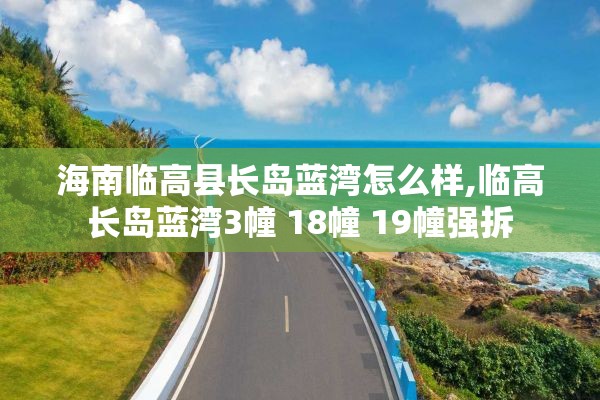 海南临高县长岛蓝湾怎么样,临高长岛蓝湾3幢 18幢 19幢强拆